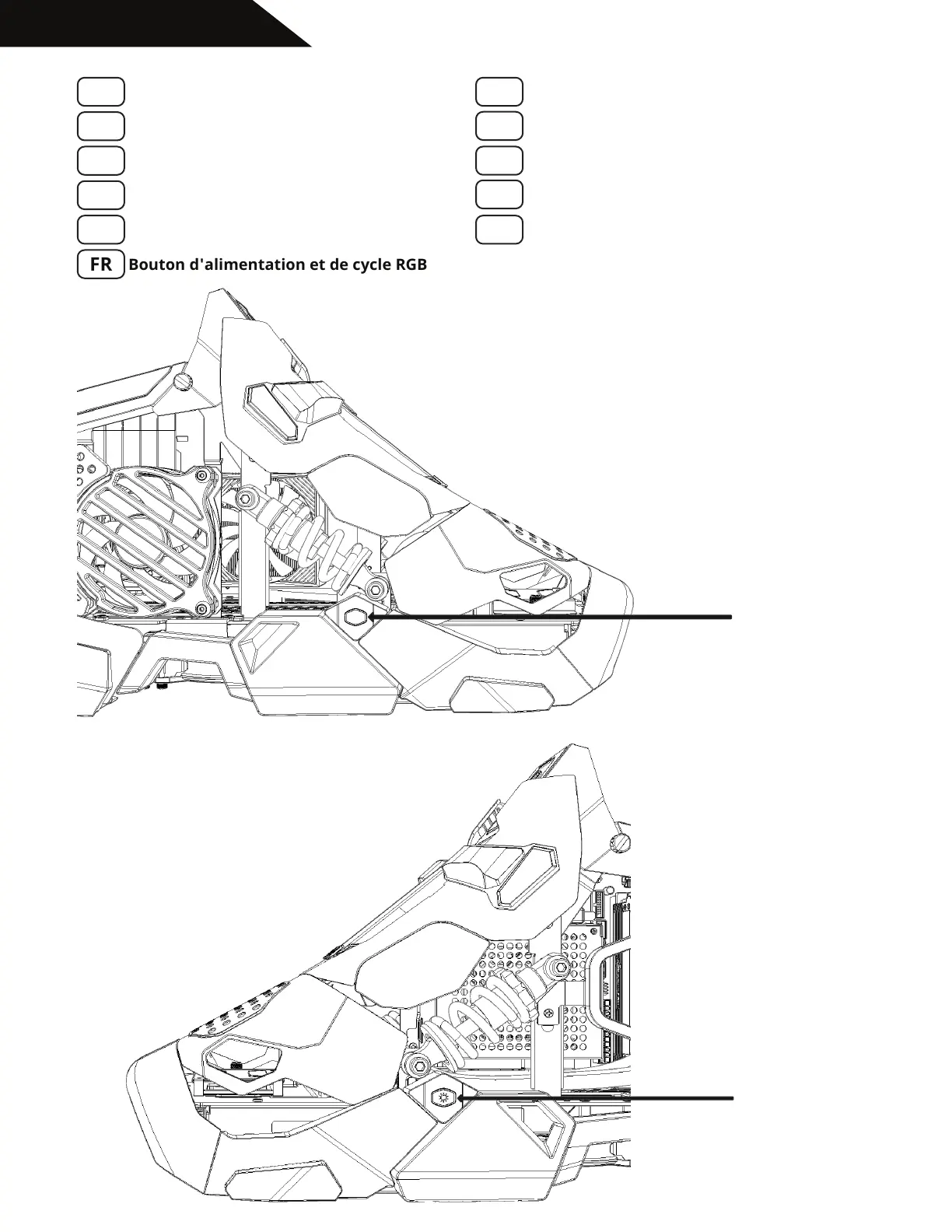 FR Bouton d'alimentation et de cycle RGB